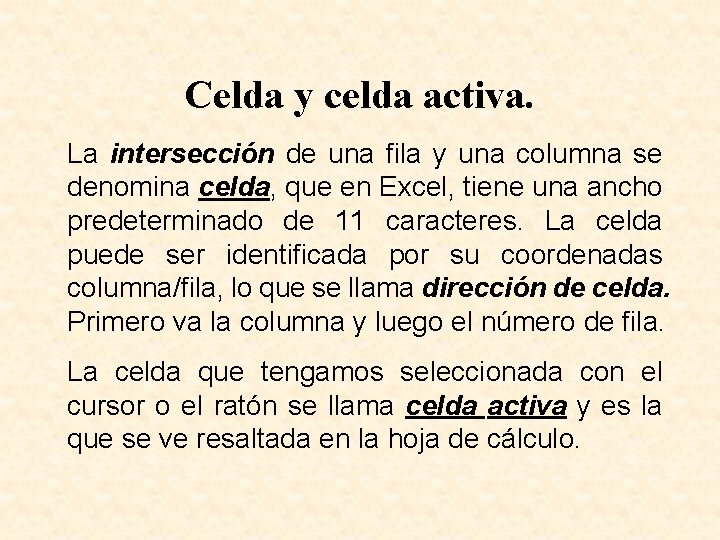 Celda y celda activa.

La intersección de una fila y una columna se denomina celda, que en Excel, tiene una ancho predeterminado de 11 caracteres. La celda puede ser identificada por su coordenadas columna/fila, lo que se llama dirección de celda. Primero va la columna y luego el número de fila.

La celda que tengamos seleccionada con el cursor o el ratón se llama celda activa y es la que se ve resaltada en la hoja de cálculo.